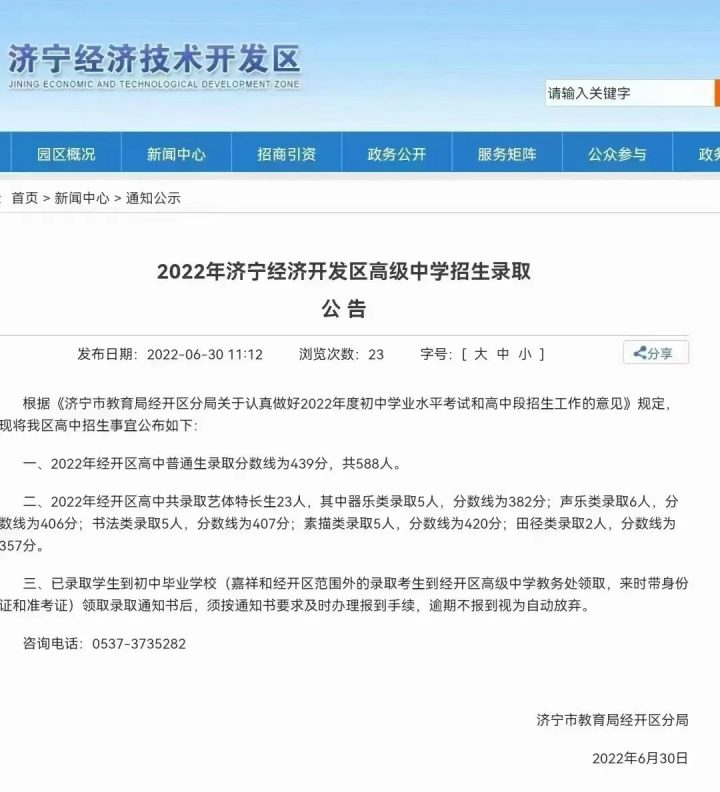 济宁经济技术开发区
JINING ECONOMIC AND TECHNOLOGICAL DEVELOPMENT ZONE

请输入关键字

园区概况 新闻中心 招商引资 政务公开 服务矩阵 公众参与 政务

首页 > 新闻中心 > 通知公示

2022年济宁经济开发区高级中学招生录取
公 告

发布日期：2022-06-30 11:12 浏览次数：23 字号：[ 大 中 小 ] 分享

根据《济宁市教育局经开区分局关于认真做好2022年度初中学业水平考试和高中段招生工作的意见》规定，现将我区高中招生事宜公布如下：

一、2022年经开区高中普通生录取分数线为439分，共588人。

二、2022年经开区高中共录取艺体特长生23人，其中器乐类录取5人，分数线为382分；声乐类录取6人，分数线为406分；书法类录取5人，分数线为407分；素描类录取5人，分数线为420分；田径类录取2人，分数线为357分。

三、已录取学生到初中毕业学校（嘉祥和经开区范围外的录取考生到经开区高级中学教务处领取，来时带身份证和准考证）领取录取通知书后，须按通知书要求及时办理报到手续，逾期不报到视为自动放弃。

咨询电话：0537-3735282

济宁市教育局经开区分局

2022年6月30日